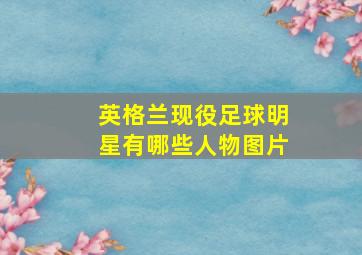 英格兰现役足球明星有哪些人物图片